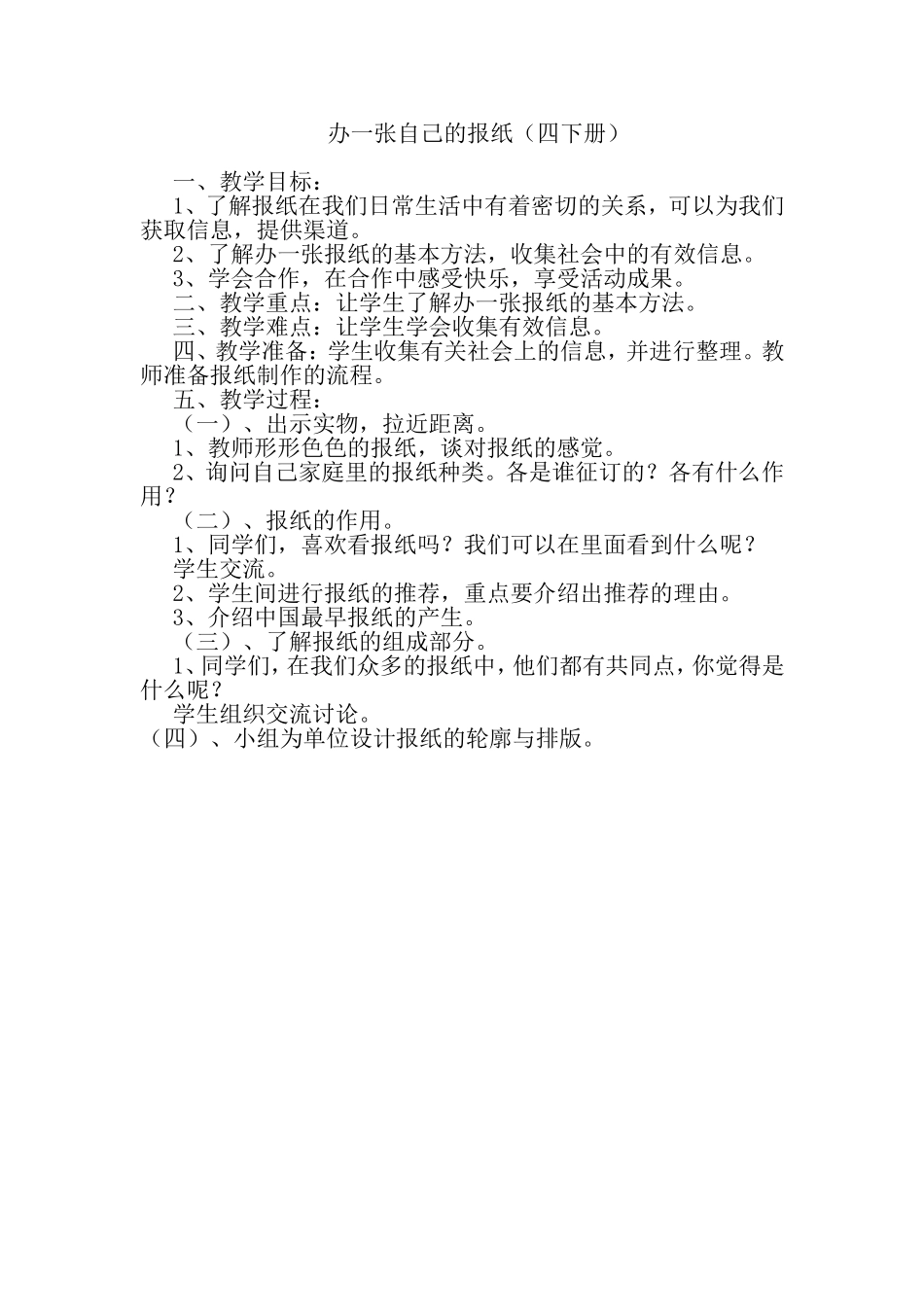 办一张自己的报纸（四下册）

一、教学目标：

1、了解报纸在我们日常生活中有着密切的关系，可以为我们获取信息，提供渠道。

2、了解办一张报纸的基本方法，收集社会中的有效信息。

3、学会合作，在合作中感受快乐，享受活动成果。

二、教学重点：让学生了解办一张报纸的基本方法。

三、教学难点：让学生学会收集有效信息。

四、教学准备：学生收集有关社会上的信息，并进行整理。教师准备报纸制作的流程。

五、教学过程：

（一）、出示实物，拉近距离。

1、教师形形色色的报纸，谈对报纸的感觉。

2、询问自己家庭里的报纸种类。各是谁征订的？各有什么作用？

（二）、报纸的作用。

1、同学们，喜欢看报纸吗？我们可以在里面看到什么呢？

学生交流。

2、学生间进行报纸的推荐，重点要介绍出推荐的理由。

3、介绍中国最早报纸的产生。

（三）、了解报纸的组成部分。

1、同学们，在我们众多的报纸中，他们都有共同点，你觉得是什么呢？

学生组织交流讨论。

（四）、小组为单位设计报纸的轮廓与排版。